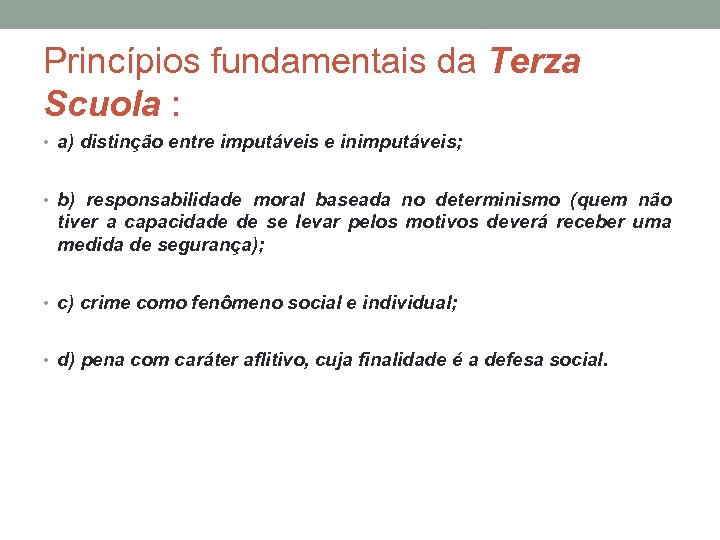 Princípios fundamentais da Terza Scuola :

• a) distinção entre imputáveis e inimputáveis;

• b) responsabilidade moral baseada no determinismo (quem não tiver a capacidade de se levar pelos motivos deverá receber uma medida de segurança);

• c) crime como fenômeno social e individual;

• d) pena com caráter aflitivo, cuja finalidade é a defesa social.